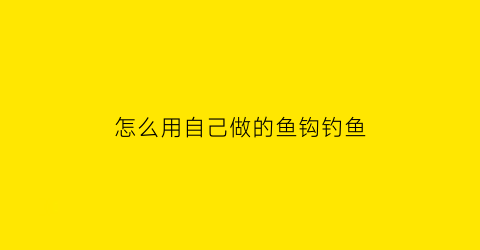 怎么用自己做的鱼钩钓鱼